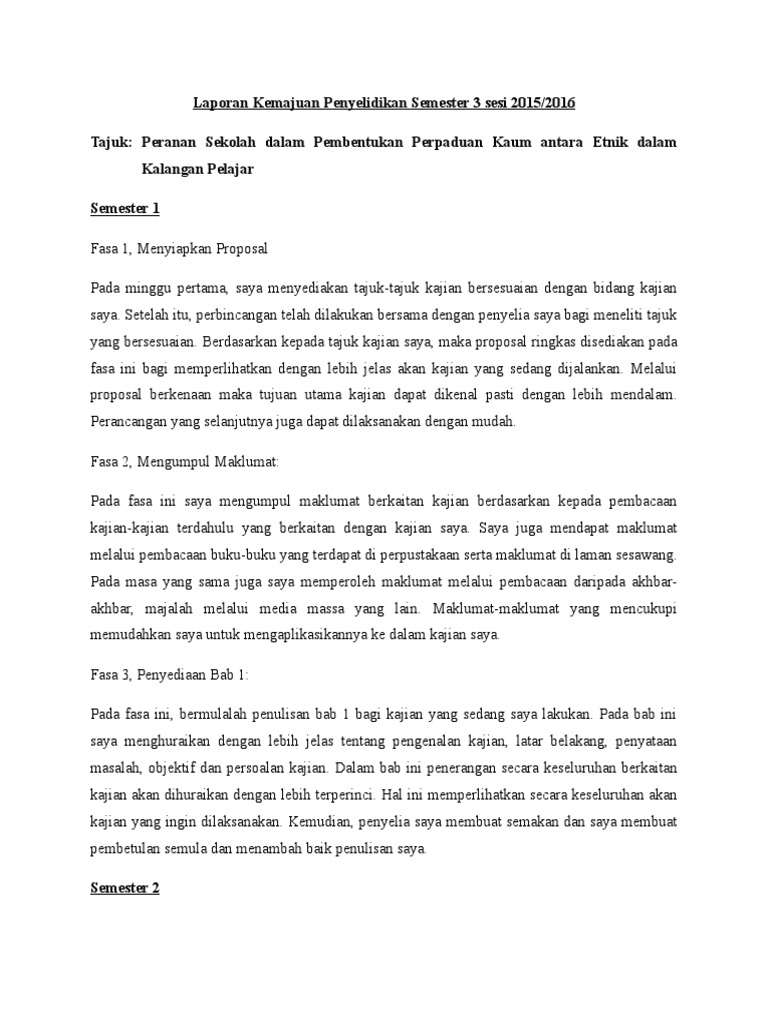 Laporan Kemajuan Penyelidikan Semester 3 sesi 2015/2016

Tajuk: Peranan Sekolah dalam Pembentukan Perpaduan Kaum antara Etnik dalam Kalangan Pelajar

Semester 1

Fasa 1, Menyiapkan Proposal

Pada minggu pertama, saya menyediakan tajuk-tajuk kajian bersesuaian dengan bidang kajian saya. Setelah itu, perbincangan telah dilakukan bersama dengan penyelia saya bagi meneliti tajuk yang bersesuaian. Berdasarkan kepada tajuk kajian saya, maka proposal ringkas disediakan pada fasa ini bagi memperlihatkan dengan lebih jelas akan kajian yang sedang dijalankan. Melalui proposal berkenaan maka tujuan utama kajian dapat dikenal pasti dengan lebih mendalam. Perancangan yang selanjutnya juga dapat dilaksanakan dengan mudah.

Fasa 2, Mengumpul Maklumat:

Pada fasa ini saya mengumpul maklumat berkaitan kajian berdasarkan kepada pembacaan kajian-kajian terdahulu yang berkaitan dengan kajian saya. Saya juga mendapat maklumat melalui pembacaan buku-buku yang terdapat di perpustakaan serta maklumat di laman sesawang. Pada masa yang sama juga saya memperoleh maklumat melalui pembacaan daripada akhbar-akhbar, majalah melalui media massa yang lain. Maklumat-maklumat yang mencukupi memudahkan saya untuk mengaplikasikannya ke dalam kajian saya.

Fasa 3, Penyediaan Bab 1:

Pada fasa ini, bermulalah penulisan bab 1 bagi kajian yang sedang saya lakukan. Pada bab ini saya menghuraikan dengan lebih jelas tentang pengenalan kajian, latar belakang, penyataan masalah, objektif dan persoalan kajian. Dalam bab ini penerangan secara keseluruhan berkaitan kajian akan dihuraikan dengan lebih terperinci. Hal ini memperlihatkan secara keseluruhan akan kajian yang ingin dilaksanakan. Kemudian, penyelia saya membuat semakan dan saya membuat pembetulan semula dan menambah baik penulisan saya.

Semester 2